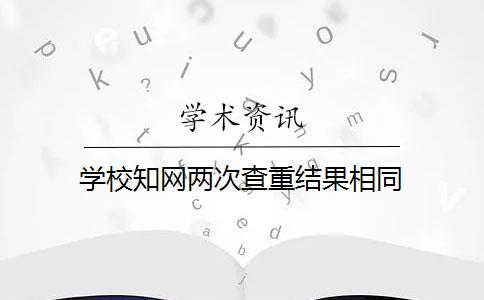 学术资讯

学校知网两次查重结果相同